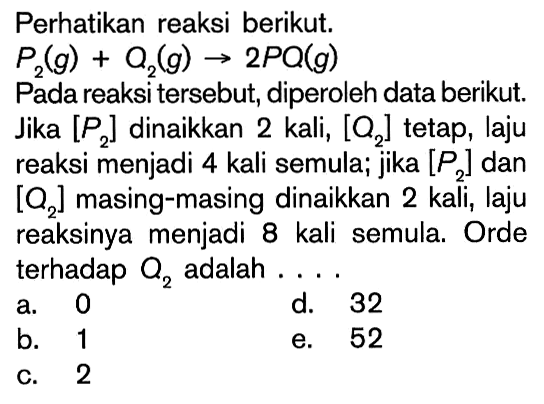 Perhatikan reaksi berikut.

$P_2(g) + Q_2(g) \rightarrow 2PQ(g)$

Pada reaksi tersebut, diperoleh data berikut. Jika $[P_2]$ dinaikkan 2 kali, $[Q_2]$ tetap, laju reaksi menjadi 4 kali semula; jika $[P_2]$ dan $[Q_2]$ masing-masing dinaikkan 2 kali, laju reaksinya menjadi 8 kali semula. Orde terhadap $Q_2$ adalah . . . .

a. 0

b. 1

c. 2

d. 32

e. 52